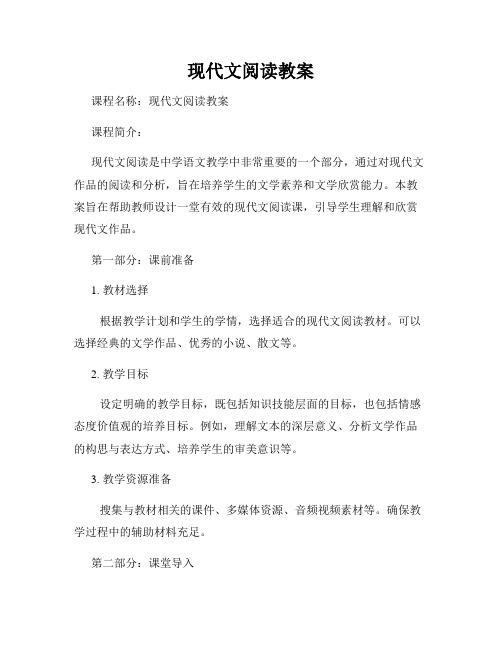 现代文阅读教案

课程名称：现代文阅读教案

课程简介：

现代文阅读是中学语文教学中非常重要的一个部分，通过对现代文作品的阅读和分析，旨在培养学生的文学素养和文学欣赏能力。本教案旨在帮助教师设计一堂有效的现代文阅读课，引导学生理解和欣赏现代文作品。

第一部分：课前准备

1. 教材选择

根据教学计划和学生的学情，选择适合的现代文阅读教材。可以选择经典的文学作品、优秀的小说、散文等。

2. 教学目标

设定明确的教学目标，既包括知识技能层面的目标，也包括情感态度价值观的培养目标。例如，理解文本的深层意义、分析文学作品的构思与表达方式、培养学生的审美意识等。

3. 教学资源准备

搜集与教材相关的课件、多媒体资源、音频视频素材等。确保教学过程中的辅助材料充足。

第二部分：课堂导入